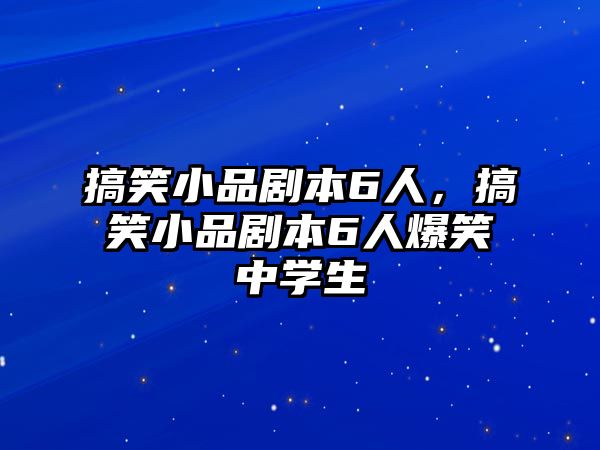 搞笑小品剧本6人，搞笑小品剧本6人爆笑中学生